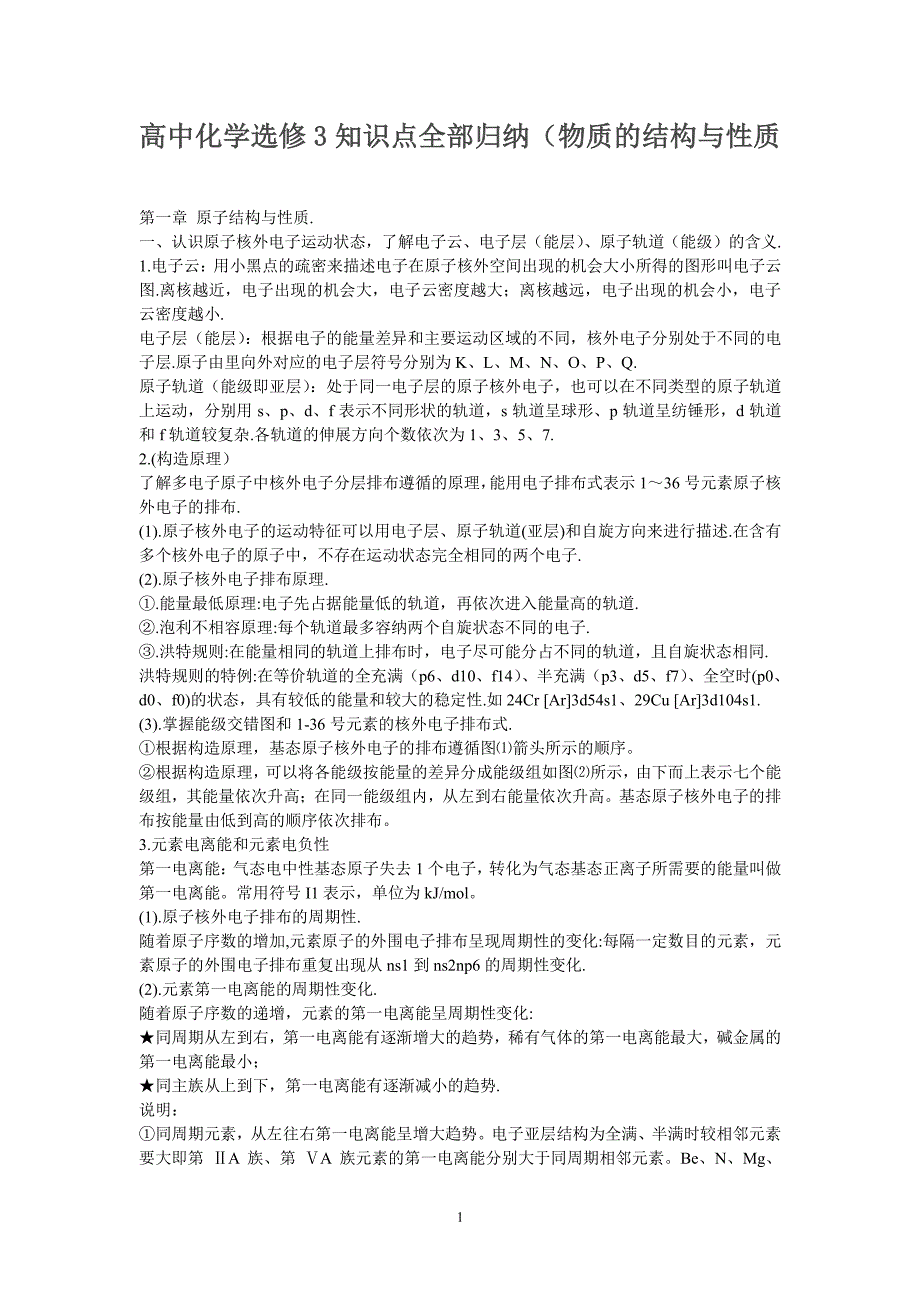 高中化学选修 3 知识点全部归纳（物质的结构与性质

第一章 原子结构与性质.
一、认识原子核外电子运动状态，了解电子云、电子层（能层）、原子轨道（能级）的含义.
1.电子云：用小黑点的疏密来描述电子在原子核外空间出现的机会大小所得的图形叫电子云图.离核越近，电子出现的机会大，电子云密度越大；离核越远，电子出现的机会小，电子云密度越小.
电子层（能层）：根据电子的能量差异和主要运动区域的不同，核外电子分别处于不同的电子层.原子由里向外对应的电子层符号分别为 K、L、M、N、O、P、Q.
原子轨道（能级即亚层）：处于同一电子层的原子核外电子，也可以在不同类型的原子轨道上运动，分别用 s、p、d、f 表示不同形状的轨道，s 轨道呈球形、p 轨道呈纺锤形，d 轨道和 f 轨道较复杂.各轨道的伸展方向个数依次为 1、3、5、7.
2.(构造原理）
了解多电子原子中核外电子分层排布遵循的原理，能用电子排布式表示 1～36 号元素原子核外电子的排布.
(1).原子核外电子的运动特征可以用电子层、原子轨道(亚层)和自旋方向来进行描述.在含有多个核外电子的原子中，不存在运动状态完全相同的两个电子.
(2).原子核外电子排布原理.
①.能量最低原理:电子先占据能量低的轨道，再依次进入能量高的轨道.
②.泡利不相容原理:每个轨道最多容纳两个自旋状态不同的电子.
③.洪特规则:在能量相同的轨道上排布时，电子尽可能分占不同的轨道，且自旋状态相同.
洪特规则的特例:在等价轨道的全充满（p6、d10、f14）、半充满（p3、d5、f7）、全空时(p0、d0、f0)的状态，具有较低的能量和较大的稳定性.如 24Cr [Ar]3d54s1、29Cu [Ar]3d104s1.
(3).掌握能级交错图和 1-36 号元素的核外电子排布式.
①根据构造原理，基态原子核外电子的排布遵循图⑴箭头所示的顺序。
②根据构造原理，可以将各能级按能量的差异分成能级组如图⑵所示，由下而上表示七个能级组，其能量依次升高；在同一能级组内，从左到右能量依次升高。基态原子核外电子的排布按能量由低到高的顺序依次排布。
3.元素电离能和元素电负性
第一电离能：气态电中性基态原子失去 1 个电子，转化为气态基态正离子所需要的能量叫做第一电离能。常用符号 I1 表示，单位为 kJ/mol。
(1).原子核外电子排布的周期性.
随着原子序数的增加,元素原子的外围电子排布呈现周期性的变化:每隔一定数目的元素，元素原子的外围电子排布重复出现从 ns1 到 ns2np6 的周期性变化.
(2).元素第一电离能的周期性变化.
随着原子序数的递增，元素的第一电离能呈周期性变化:
★同周期从左到右，第一电离能有逐渐增大的趋势，稀有气体的第一电离能最大，碱金属的第一电离能最小；
★同主族从上到下，第一电离能有逐渐减小的趋势.
说明：
①同周期元素，从左往右第一电离能呈增大趋势。电子亚层结构为全满、半满时较相邻元素要大即第 ⅡA 族、第 ⅤA 族元素的第一电离能分别大于同周期相邻元素。Be、N、Mg、

1